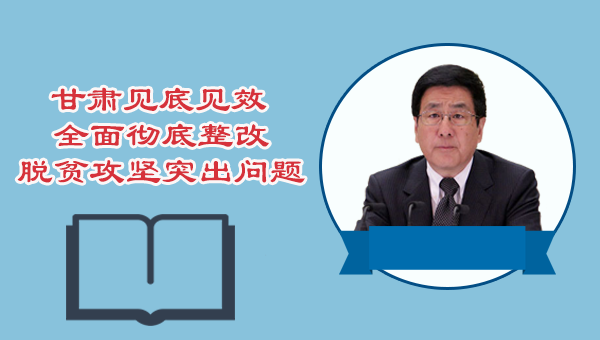 甘肃见底见效
全面彻底整改
脱贫攻坚突出问题